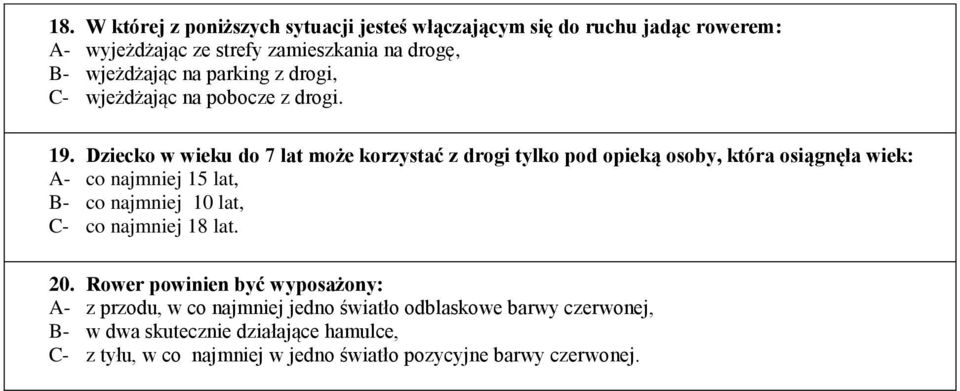 18. W której z poniższych sytuacji jesteś włączającym się do ruchu jadąc rowerem:
A- wyjeżdżając ze strefy zamieszkania na drogę,
B- wjeżdżając na parking z drogi,
C- wjeżdżając na pobocze z drogi.

19. Dziecko w wieku do 7 lat może korzystać z drogi tylko pod opieką osoby, która osiągnęła wiek:
A- co najmniej 15 lat,
B- co najmniej 10 lat,
C- co najmniej 18 lat.

20. Rower powinien być wyposażony:
A- z przodu, w co najmniej jedno światło odblaskowe barwy czerwonej,
B- w dwa skutecznie działające hamulce,
C- z tyłu, w co najmniej w jedno światło pozycyjne barwy czerwonej.